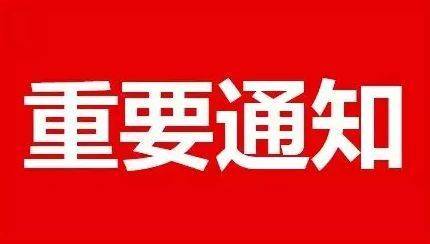 重要通知